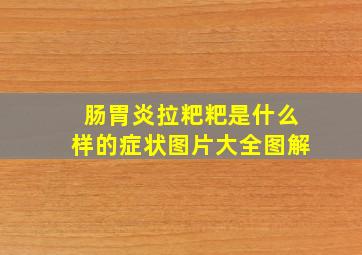 肠胃炎拉粑粑是什么样的症状图片大全图解